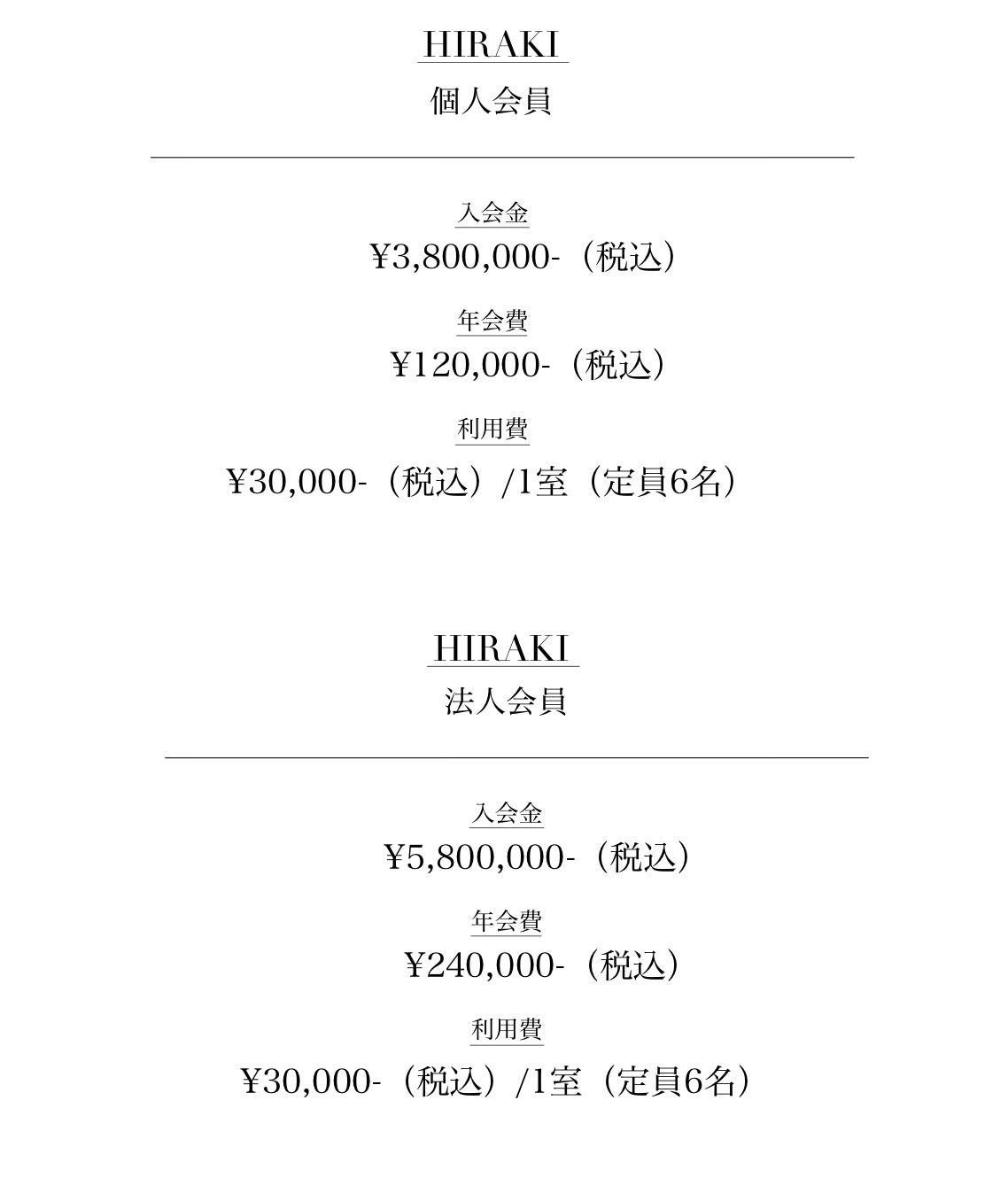 HIRAKI
個人会員

入会金
¥3,800,000-（税込）

年会費
¥120,000-（税込）

利用費
¥30,000-（税込）/1室（定員6名）

HIRAKI
法人会員

入会金
¥5,800,000-（税込）

年会費
¥240,000-（税込）

利用費
¥30,000-（税込）/1室（定員6名）